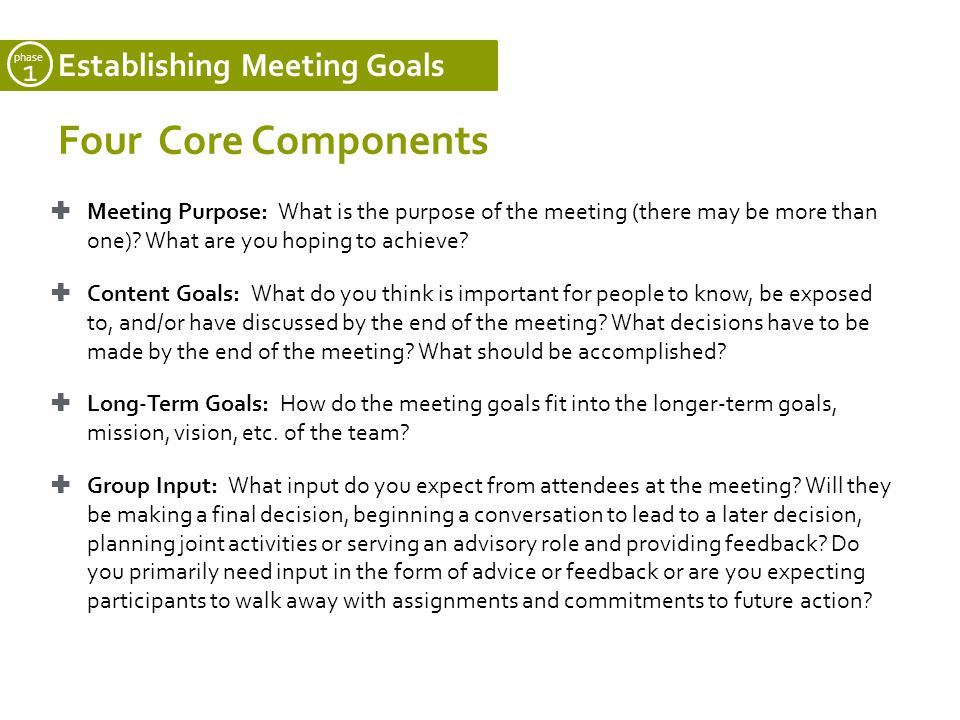 phase 1 Establishing Meeting Goals

Four Core Components

Meeting Purpose: What is the purpose of the meeting (there may be more than one)? What are you hoping to achieve?

Content Goals: What do you think is important for people to know, be exposed to, and/or have discussed by the end of the meeting? What decisions have to be made by the end of the meeting? What should be accomplished?

Long-Term Goals: How do the meeting goals fit into the longer-term goals, mission, vision, etc. of the team?

Group Input: What input do you expect from attendees at the meeting? Will they be making a final decision, beginning a conversation to lead to a later decision, planning joint activities or serving an advisory role and providing feedback? Do you primarily need input in the form of advice or feedback or are you expecting participants to walk away with assignments and commitments to future action?